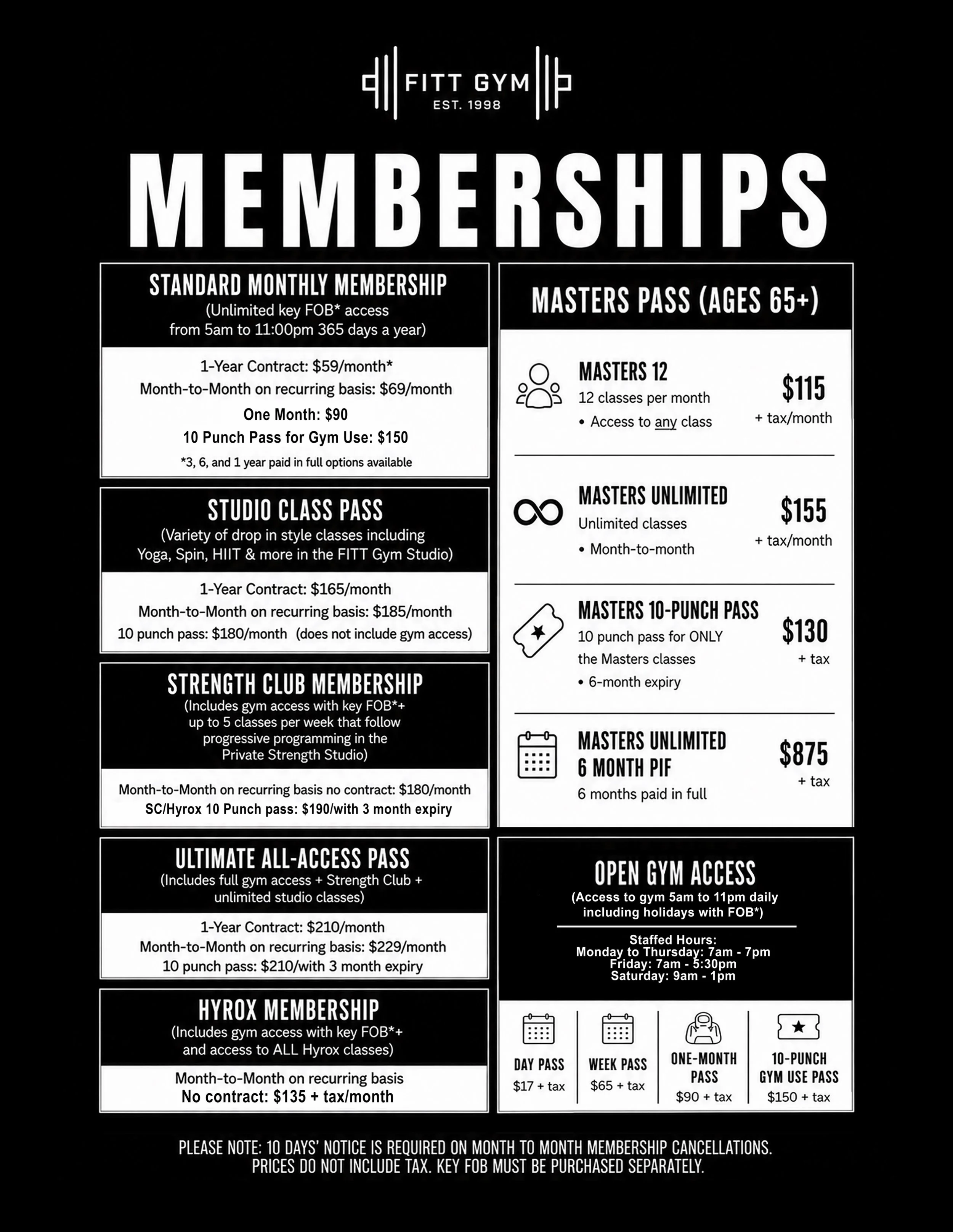 FITT GYM
EST. 1998

MEMBERSHIPS

STANDARD MONTHLY MEMBERSHIP
(Unlimited key FOB* access from 5am to 11:00pm 365 days a year)

1-Year Contract: $59/month*
Month-to-Month on recurring basis: $69/month
One Month: $90
10 Punch Pass for Gym Use: $150
*3, 6, and 1 year paid in full options available

STUDIO CLASS PASS
(Variety of drop in style classes including Yoga, Spin, HIIT & more in the FITT Gym Studio)

1-Year Contract: $165/month
Month-to-Month on recurring basis: $185/month
10 punch pass: $180/month (does not include gym access)

STRENGTH CLUB MEMBERSHIP
(Includes gym access with key FOB*+ up to 5 classes per week that follow progressive programming in the Private Strength Studio)

Month-to-Month on recurring basis no contract: $180/month
SC/Hyrox 10 Punch pass: $190/with 3 month expiry

ULTIMATE ALL-ACCESS PASS
(Includes full gym access + Strength Club + unlimited studio classes)

1-Year Contract: $210/month
Month-to-Month on recurring basis: $229/month
10 punch pass: $210/with 3 month expiry

HYROX MEMBERSHIP
(Includes gym access with key FOB*+ and access to ALL Hyrox classes)

Month-to-Month on recurring basis
No contract: $135 + tax/month

MASTERS PASS (AGES 65+)

MASTERS 12
12 classes per month
• Access to any class
$115
+ tax/month

MASTERS UNLIMITED
Unlimited classes
• Month-to-month
$155
+ tax/month

MASTERS 10-PUNCH PASS
10 punch pass for ONLY the Masters classes
• 6-month expiry
$130
+ tax

MASTERS UNLIMITED 6 MONTH PIF
6 months paid in full
$875
+ tax

OPEN GYM ACCESS
(Access to gym 5am to 11pm daily including holidays with FOB*)

Staffed Hours:
Monday to Thursday: 7am - 7pm
Friday: 7am - 5:30pm
Saturday: 9am - 1pm

DAY PASS
$17 + tax

WEEK PASS
$65 + tax

ONE-MONTH PASS
$90 + tax

10-PUNCH GYM USE PASS
$150 + tax

PLEASE NOTE: 10 DAYS' NOTICE IS REQUIRED ON MONTH TO MONTH MEMBERSHIP CANCELLATIONS.
PRICES DO NOT INCLUDE TAX. KEY FOB MUST BE PURCHASED SEPARATELY.